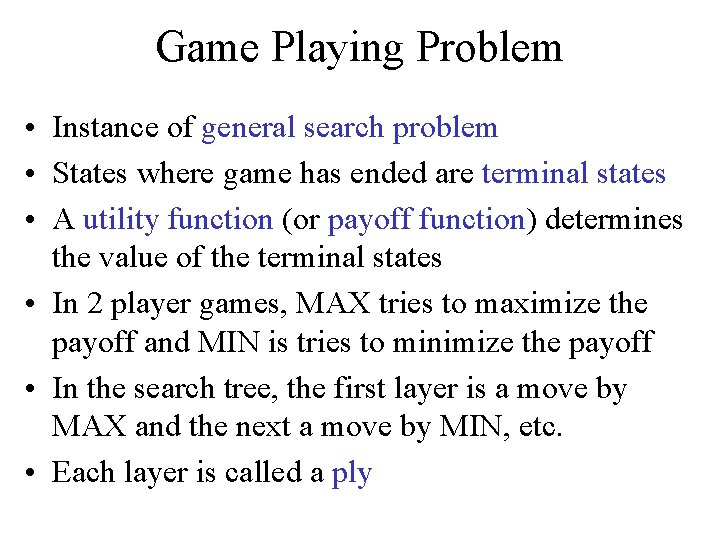 Game Playing Problem

• Instance of general search problem
• States where game has ended are terminal states
• A utility function (or payoff function) determines the value of the terminal states
• In 2 player games, MAX tries to maximize the payoff and MIN is tries to minimize the payoff
• In the search tree, the first layer is a move by MAX and the next a move by MIN, etc.
• Each layer is called a ply